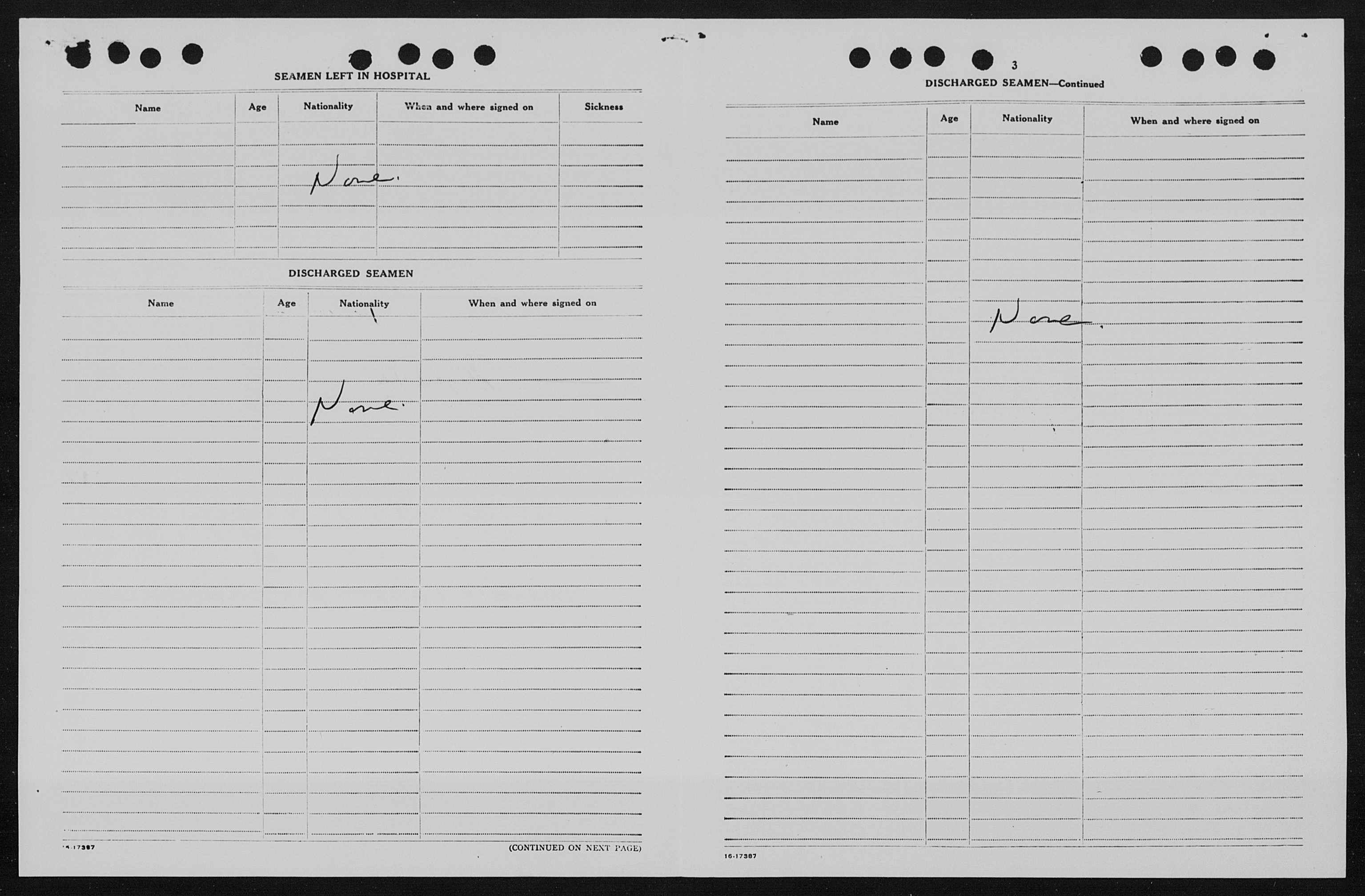 SEAMEN LEFT IN HOSPITAL

| Name | Age | Nationality | When and where signed on | Sickness |
|---|---|---|---|---|
| | | None. | | |

DISCHARGED SEAMEN

| Name | Age | Nationality | When and where signed on |
|---|---|---|---|
| | | None. | |

16-17387

(CONTINUED ON NEXT PAGE)

3

DISCHARGED SEAMEN—Continued

| Name | Age | Nationality | When and where signed on |
|---|---|---|---|
| | | None. | |

16-17387